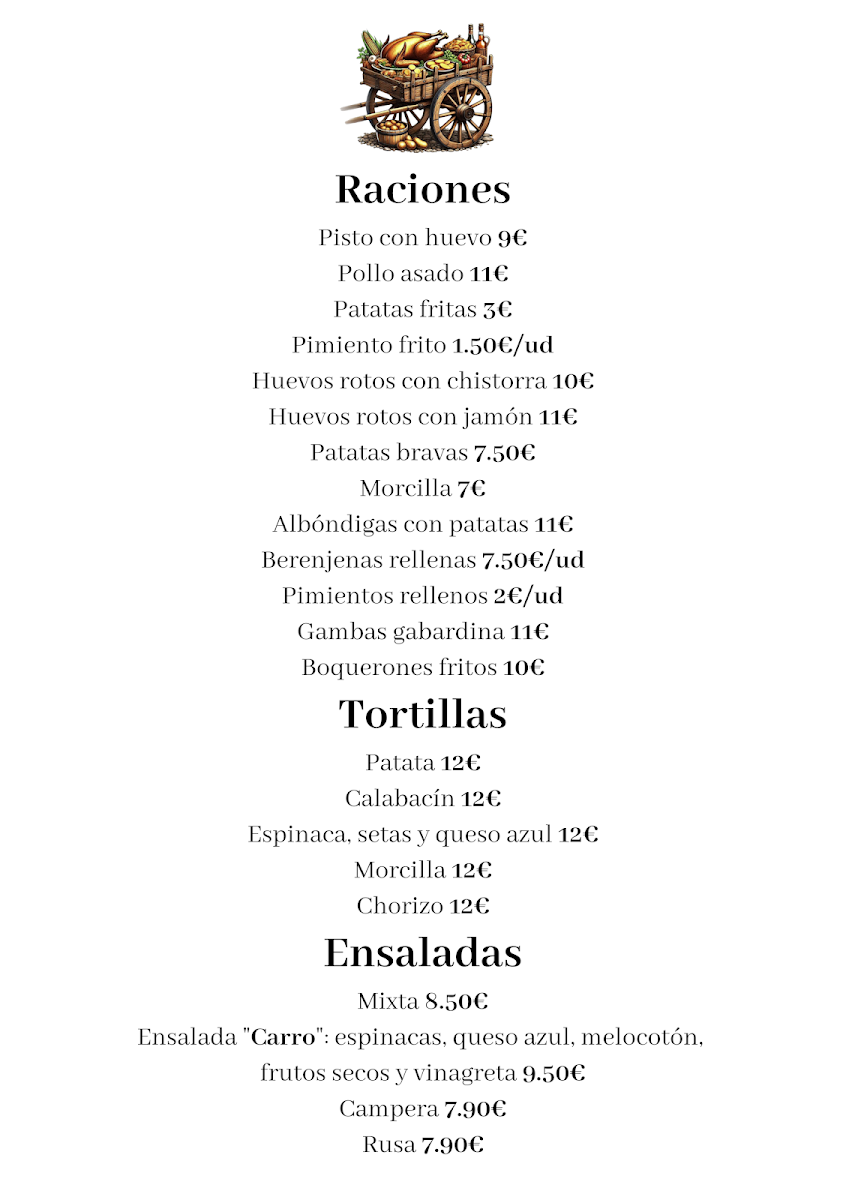 Raciones

Pisto con huevo 9€
Pollo asado 11€
Patatas fritas 3€
Pimiento frito 1.50€/ud
Huevos rotos con chistorra 10€
Huevos rotos con jamón 11€
Patatas bravas 7.50€
Morcilla 7€
Albóndigas con patatas 11€
Berenjenas rellenas 7.50€/ud
Pimientos rellenos 2€/ud
Gambas gabardina 11€
Boquerones fritos 10€

Tortillas

Patata 12€
Calabacín 12€
Espinaca, setas y queso azul 12€
Morcilla 12€
Chorizo 12€

Ensaladas

Mixta 8.50€
Ensalada "Carro": espinacas, queso azul, melocotón, frutos secos y vinagreta 9.50€
Campera 7.90€
Rusa 7.90€